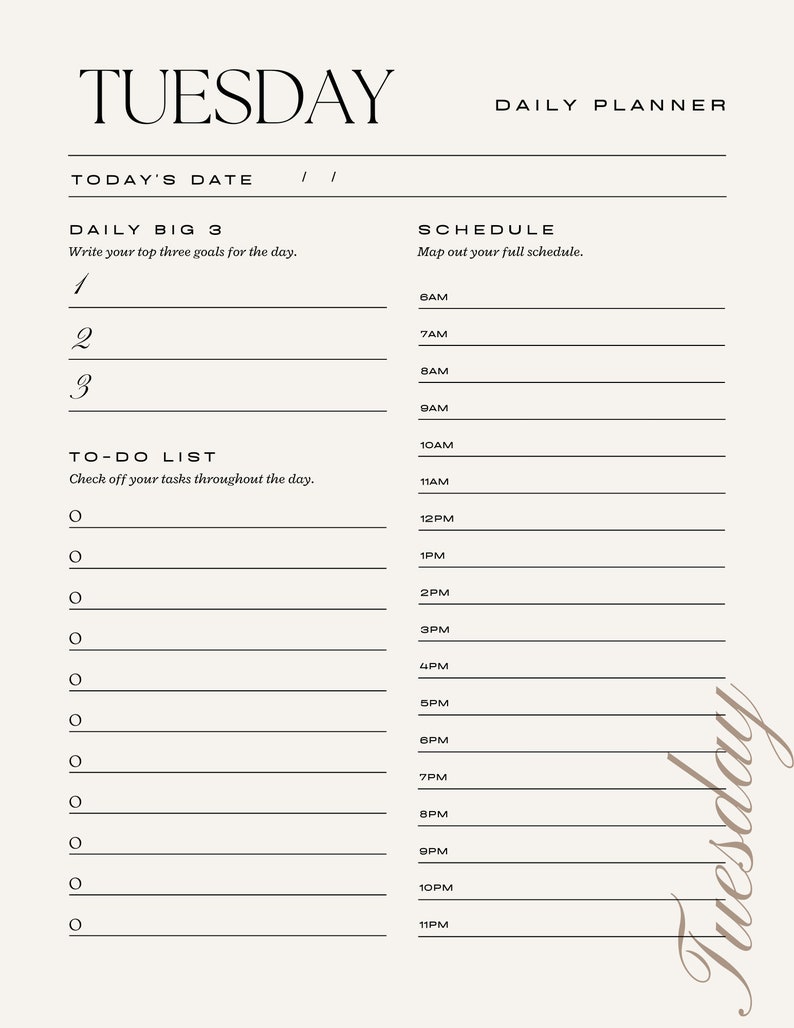 TUESDAY

DAILY PLANNER

TODAY'S DATE / /

DAILY BIG 3
Write your top three goals for the day.

1

2

3

TO-DO LIST
Check off your tasks throughout the day.

O
O
O
O
O
O
O
O
O
O
O

SCHEDULE
Map out your full schedule.

6AM
7AM
8AM
9AM
10AM
11AM
12PM
1PM
2PM
3PM
4PM
5PM
6PM
7PM
8PM
9PM
10PM
11PM

Tuesday